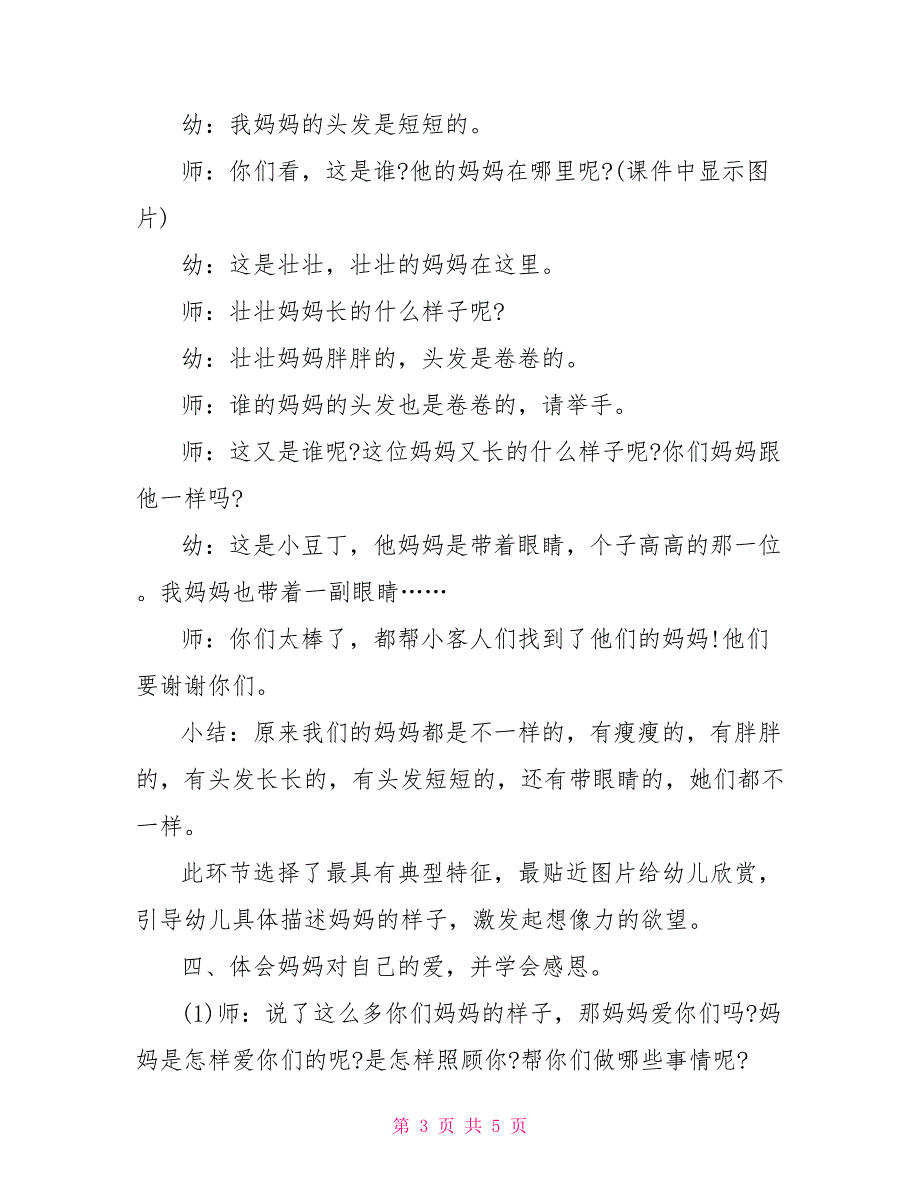 幼：我妈妈的头发是短短的。

师：你们看，这是谁?他的妈妈在哪里呢?(课件中显示图片)

幼：这是壮壮，壮壮的妈妈在这里。

师：壮壮妈妈长的什么样子呢?

幼：壮壮妈妈胖胖的，头发是卷卷的。

师：谁的妈妈的头发也是卷卷的，请举手。

师：这又是谁呢?这位妈妈又长的什么样子呢?你们妈妈跟他一样吗?

幼：这是小豆丁，他妈妈是带着眼睛，个子高高的那一位。我妈妈也带着一副眼睛……

师：你们太棒了，都帮小客人们找到了他们的妈妈!他们要谢谢你们。

小结：原来我们的妈妈都是不一样的，有瘦瘦的，有胖胖的，有头发长长的，有头发短短的，还有带眼睛的，她们都不一样。

此环节选择了最具有典型特征，最贴近图片给幼儿欣赏，引导幼儿具体描述妈妈的样子，激发起想像力的欲望。

四、体会妈妈对自己的爱，并学会感恩。

(1)师：说了这么多你们妈妈的样子，那妈妈爱你们吗?妈妈是怎样爱你们的呢?是怎样照顾你?帮你们做哪些事情呢?

第 3 页 共 5 页